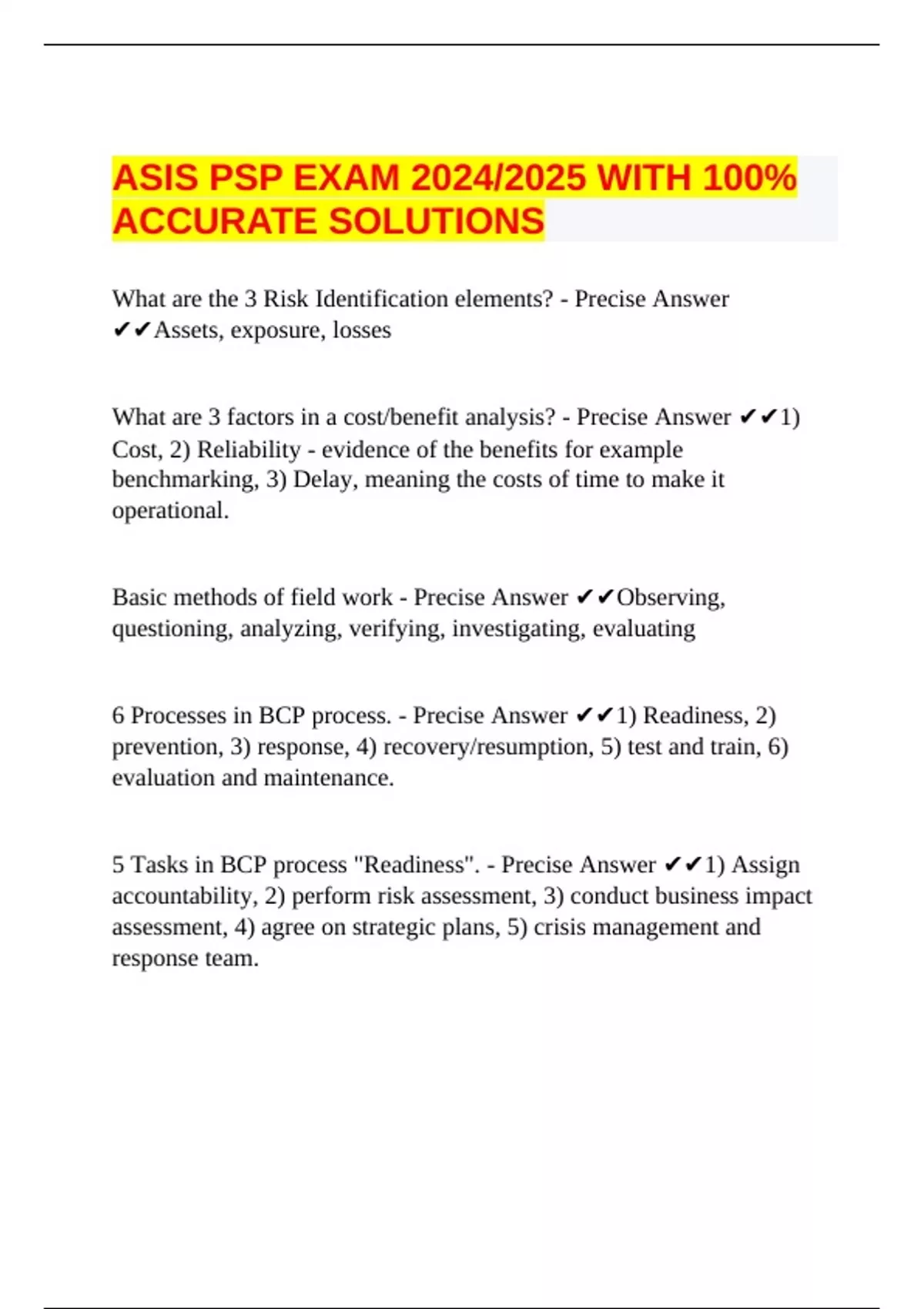 ASIS PSP EXAM 2024/2025 WITH 100% ACCURATE SOLUTIONS

What are the 3 Risk Identification elements? - Precise Answer ✔✔Assets, exposure, losses

What are 3 factors in a cost/benefit analysis? - Precise Answer ✔✔1) Cost, 2) Reliability - evidence of the benefits for example benchmarking, 3) Delay, meaning the costs of time to make it operational.

Basic methods of field work - Precise Answer ✔✔Observing, questioning, analyzing, verifying, investigating, evaluating

6 Processes in BCP process. - Precise Answer ✔✔1) Readiness, 2) prevention, 3) response, 4) recovery/resumption, 5) test and train, 6) evaluation and maintenance.

5 Tasks in BCP process "Readiness". - Precise Answer ✔✔1) Assign accountability, 2) perform risk assessment, 3) conduct business impact assessment, 4) agree on strategic plans, 5) crisis management and response team.